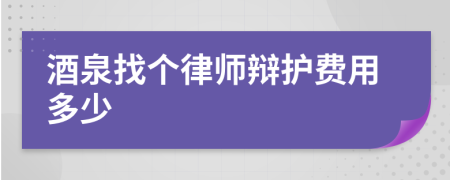 酒泉找个律师辩护费用多少